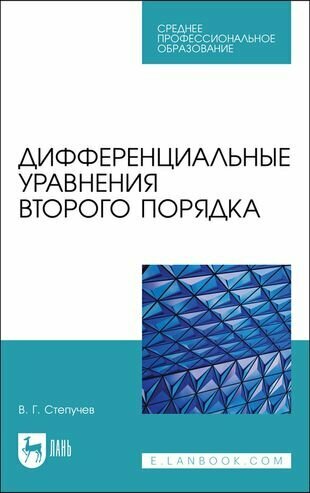 СРЕДНЕЕ ПРОФЕССИОНАЛЬНОЕ ОБРАЗОВАНИЕ

ДИФФЕРЕНЦИАЛЬНЫЕ УРАВНЕНИЯ ВТОРОГО ПОРЯДКА

В. Г. Степучев

ЛАНЬ

E.LANBOOK.COM